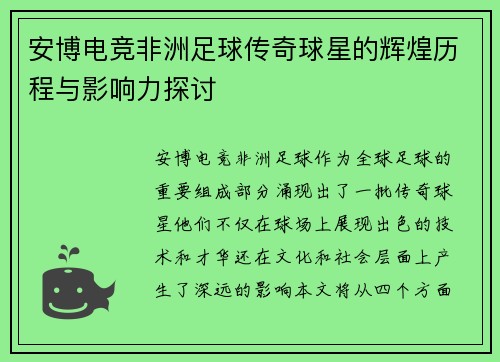 安博电竞非洲足球传奇球星的辉煌历程与影响力探讨

安博电竞非洲足球作为全球足球的重要组成部分涌现出了一批传奇球星他们不仅在球场上展现出色的技术和才华还在文化和社会层面上产生了深远的影响本文将从四个方面